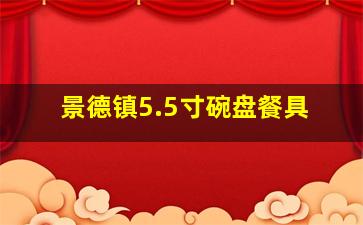 景德镇5.5寸碗盘餐具